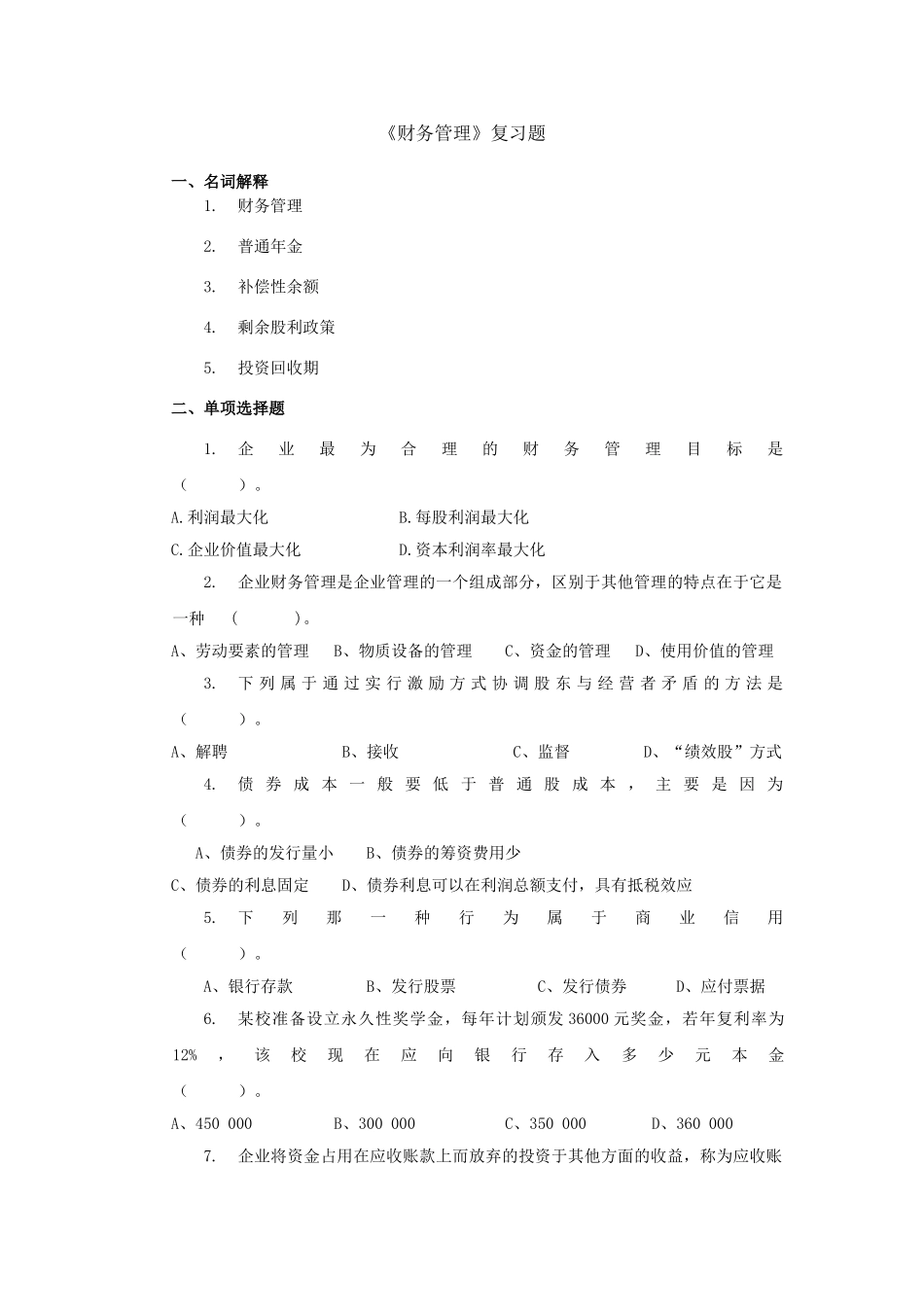 《财务管理》复习题

一、名词解释

1. 财务管理

2. 普通年金

3. 补偿性余额

4. 剩余股利政策

5. 投资回收期

二、单项选择题

1. 企业最为合理的财务管理目标是（ ）。

A.利润最大化 B.每股利润最大化

C.企业价值最大化 D.资本利润率最大化

2. 企业财务管理是企业管理的一个组成部分，区别于其他管理的特点在于它是一种 （ ）。

A、劳动要素的管理 B、物质设备的管理 C、资金的管理 D、使用价值的管理

3. 下列属于通过实行激励方式协调股东与经营者矛盾的方法是（ ）。

A、解聘 B、接收 C、监督 D、“绩效股”方式

4. 债券成本一般要低于普通股成本，主要是因为（ ）。

A、债券的发行量小 B、债券的筹资费用少

C、债券的利息固定 D、债券利息可以在利润总额支付，具有抵税效应

5. 下列那一种行为属于商业信用（ ）。

A、银行存款 B、发行股票 C、发行债券 D、应付票据

6. 某校准备设立永久性奖学金，每年计划颁发 36000 元奖金，若年复利率为 12%，该校现在应向银行存入多少元本金（ ）。

A、450 000 B、300 000 C、350 000 D、360 000

7. 企业将资金占用在应收账款上而放弃的投资于其他方面的收益，称为应收账